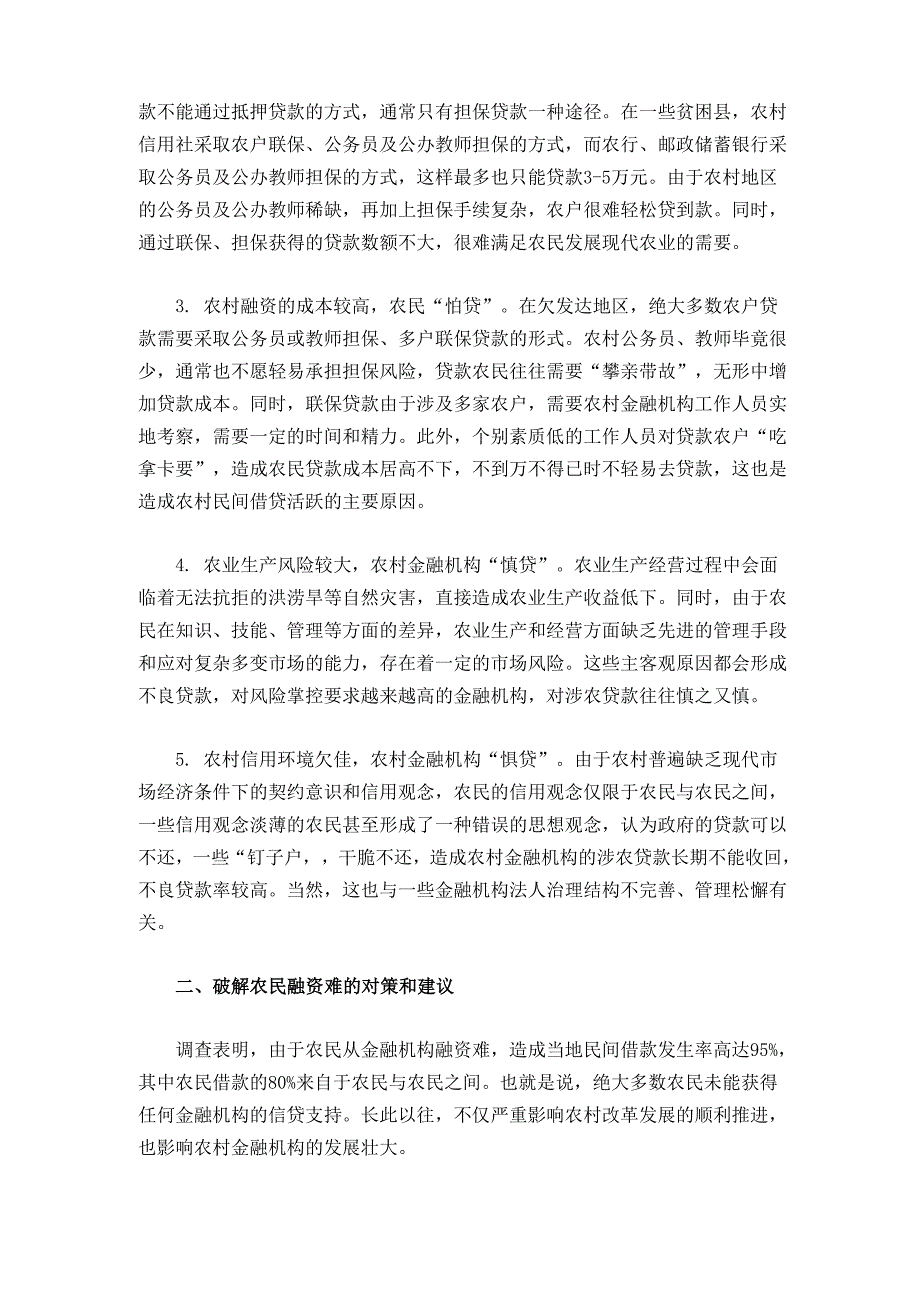 款不能通过抵押贷款的方式，通常只有担保贷款一种途径。在一些贫困县，农村信用社采取农户联保、公务员及公办教师担保的方式，而农行、邮政储蓄银行采取公务员及公办教师担保的方式，这样最多也只能贷款3-5万元。由于农村地区的公务员及公办教师稀缺，再加上担保手续复杂，农户很难轻松贷到款。同时，通过联保、担保获得的贷款数额不大，很难满足农民发展现代农业的需要。

3. 农村融资的成本较高，农民“怕贷”。在欠发达地区，绝大多数农户贷款需要采取公务员或教师担保、多户联保贷款的形式。农村公务员、教师毕竟很少，通常也不愿轻易承担担保风险，贷款农民往往需要“攀亲带故”，无形中增加贷款成本。同时，联保贷款由于涉及多家农户，需要农村金融机构工作人员实地考察，需要一定的时间和精力。此外，个别素质低的工作人员对贷款农户“吃拿卡要”，造成农民贷款成本居高不下，不到万不得已时不轻易去贷款，这也是造成农村民间借贷活跃的主要原因。

4. 农业生产风险较大，农村金融机构“慎贷”。农业生产经营过程中会面临着无法抗拒的洪涝旱等自然灾害，直接造成农业生产收益低下。同时，由于农民在知识、技能、管理等方面的差异，农业生产和经营方面缺乏先进的管理手段和应对复杂多变市场的能力，存在着一定的市场风险。这些主客观原因都会形成不良贷款，对风险掌控要求越来越高的金融机构，对涉农贷款往往慎之又慎。

5. 农村信用环境欠佳，农村金融机构“惧贷”。由于农村普遍缺乏现代市场经济条件下的契约意识和信用观念，农民的信用观念仅限于农民与农民之间，一些信用观念淡薄的农民甚至形成了一种错误的思想观念，认为政府的贷款可以不还，一些“钉子户，，干脆不还，造成农村金融机构的涉农贷款长期不能收回，不良贷款率较高。当然，这也与一些金融机构法人治理结构不完善、管理松懈有关。

二、破解农民融资难的对策和建议

调查表明，由于农民从金融机构融资难，造成当地民间借款发生率高达95%，其中农民借款的80%来自于农民与农民之间。也就是说，绝大多数农民未能获得任何金融机构的信贷支持。长此以往，不仅严重影响农村改革发展的顺利推进，也影响农村金融机构的发展壮大。